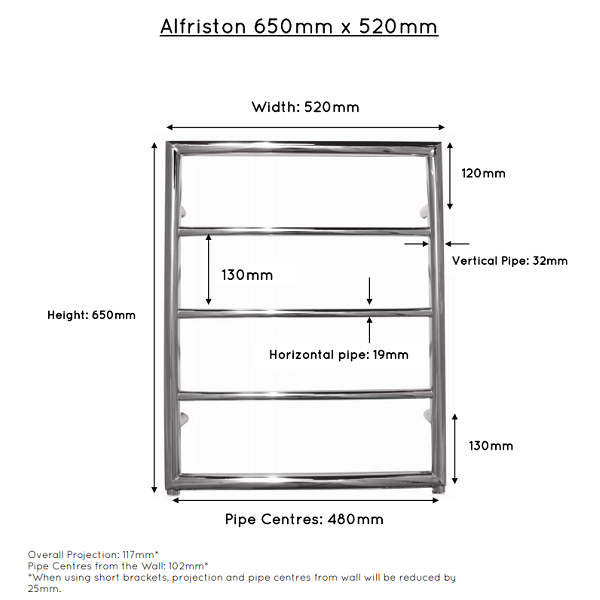 Alfriston 650mm x 520mm

Width: 520mm

120mm

Vertical Pipe: 32mm

130mm

Height: 650mm

Horizontal pipe: 19mm

130mm

Pipe Centres: 480mm

Overall Projection: 117mm*
Pipe Centres from the Wall: 102mm*
*When using short brackets, projection and pipe centres from wall will be reduced by 25mm.